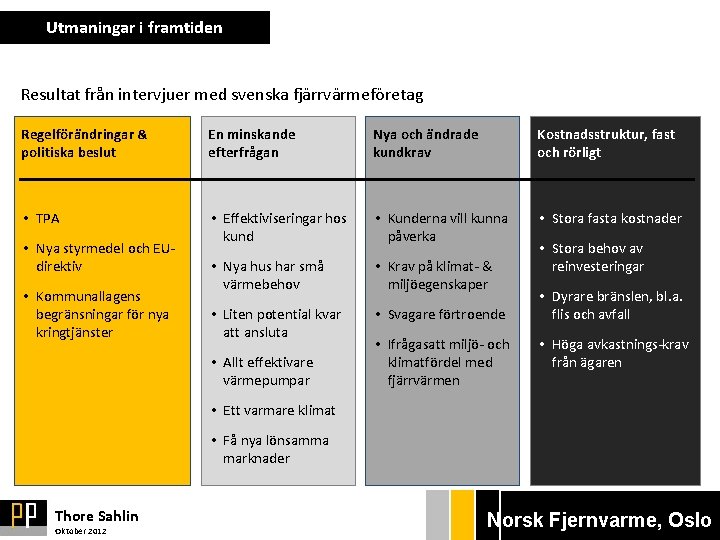 Utmaningar i framtiden

Resultat från intervjuer med svenska fjärrvärmeföretag

Regelförändringar & politiska beslut

• TPA
• Nya styrmedel och EU-direktiv
• Kommunallagens begränsningar för nya kringtjänster

En minskande efterfrågan

• Effektiviseringar hos kund
• Nya hus har små värmebehov
• Liten potential kvar att ansluta
• Allt effektivare värmepumpar
• Ett varmare klimat
• Få nya lönsamma marknader

Nya och ändrade kundkrav

• Kunderna vill kunna påverka
• Krav på klimat- & miljöegenskaper
• Svagare förtroende
• Ifrågasatt miljö- och klimatfördel med fjärrvärmen

Kostnadsstruktur, fast och rörligt

• Stora fasta kostnader
• Stora behov av reinvesteringar
• Dyrare bränslen, bl.a. flis och avfall
• Höga avkastnings-krav från ägaren

PP

Thore Sahlin
Oktober 2012

Norsk Fjernvarme, Oslo